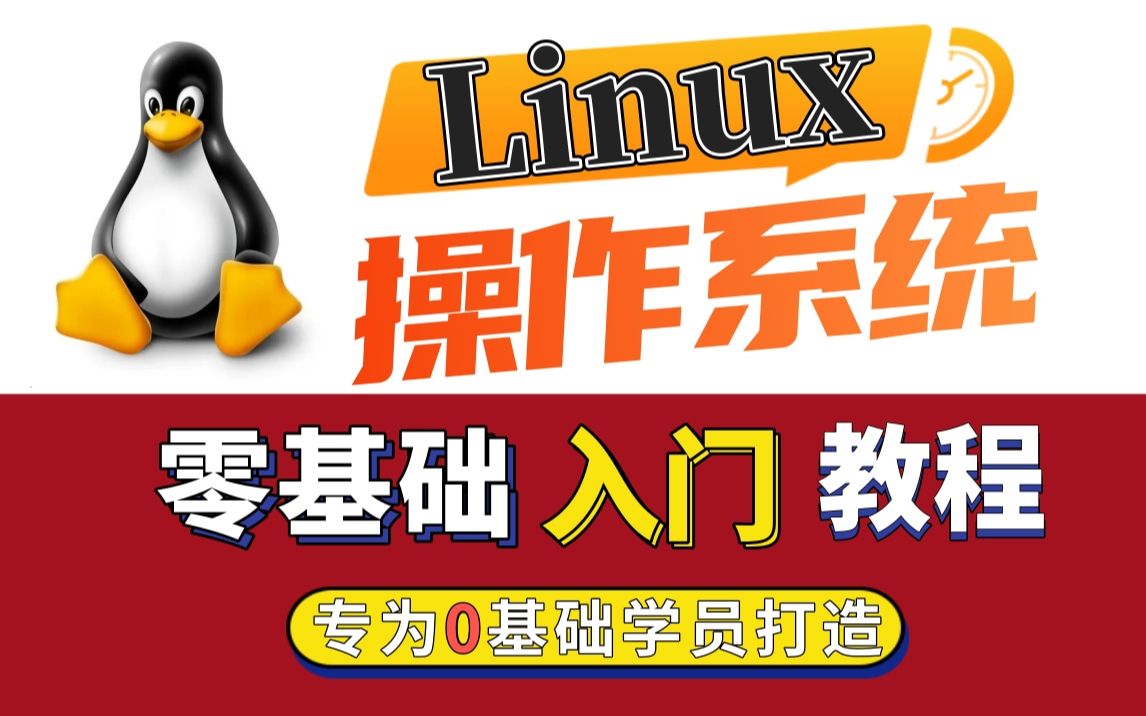 Linux
操作系统

零基础 入门 教程

专为0基础学员打造